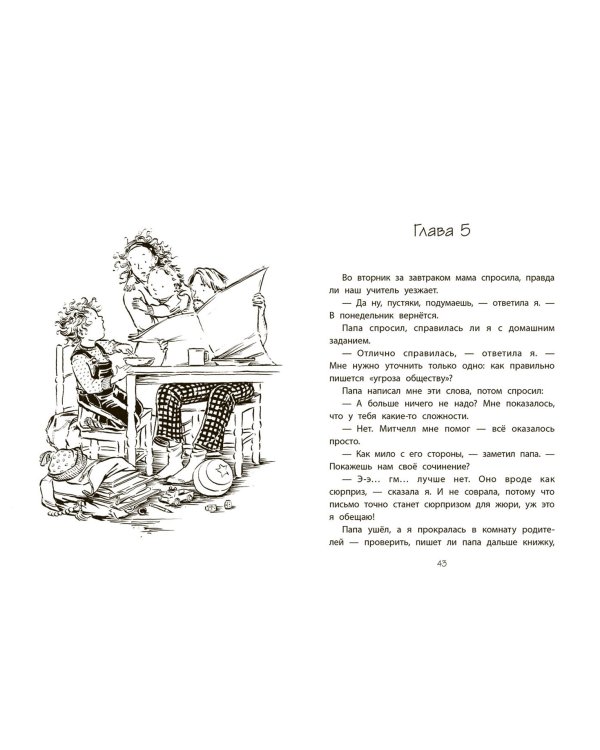 Глава 5

Во вторник за завтраком мама спросила, правда ли наш учитель уезжает.

— Да ну, пустяки, подумаешь, — ответила я. — В понедельник вернётся.

Папа спросил, справилась ли я с домашним заданием.

— Отлично справилась, — ответила я. — Мне нужно уточнить только одно: как правильно пишется «угроза обществу»?

Папа написал мне эти слова, потом спросил:

— А больше ничего не надо? Мне показалось, что у тебя какие-то сложности.

— Нет. Митчелл мне помог — всё оказалось просто.

— Как мило с его стороны, — заметил папа. — Покажешь нам своё сочинение?

— Э-э... гм... лучше нет. Оно вроде как сюрприз, — сказала я. И не соврала, потому что письмо точно станет сюрпризом для жюри, уж это я обещаю!

Папа ушёл, а я прокралась в комнату родителей — проверить, пишет ли папа дальше книжку,

43